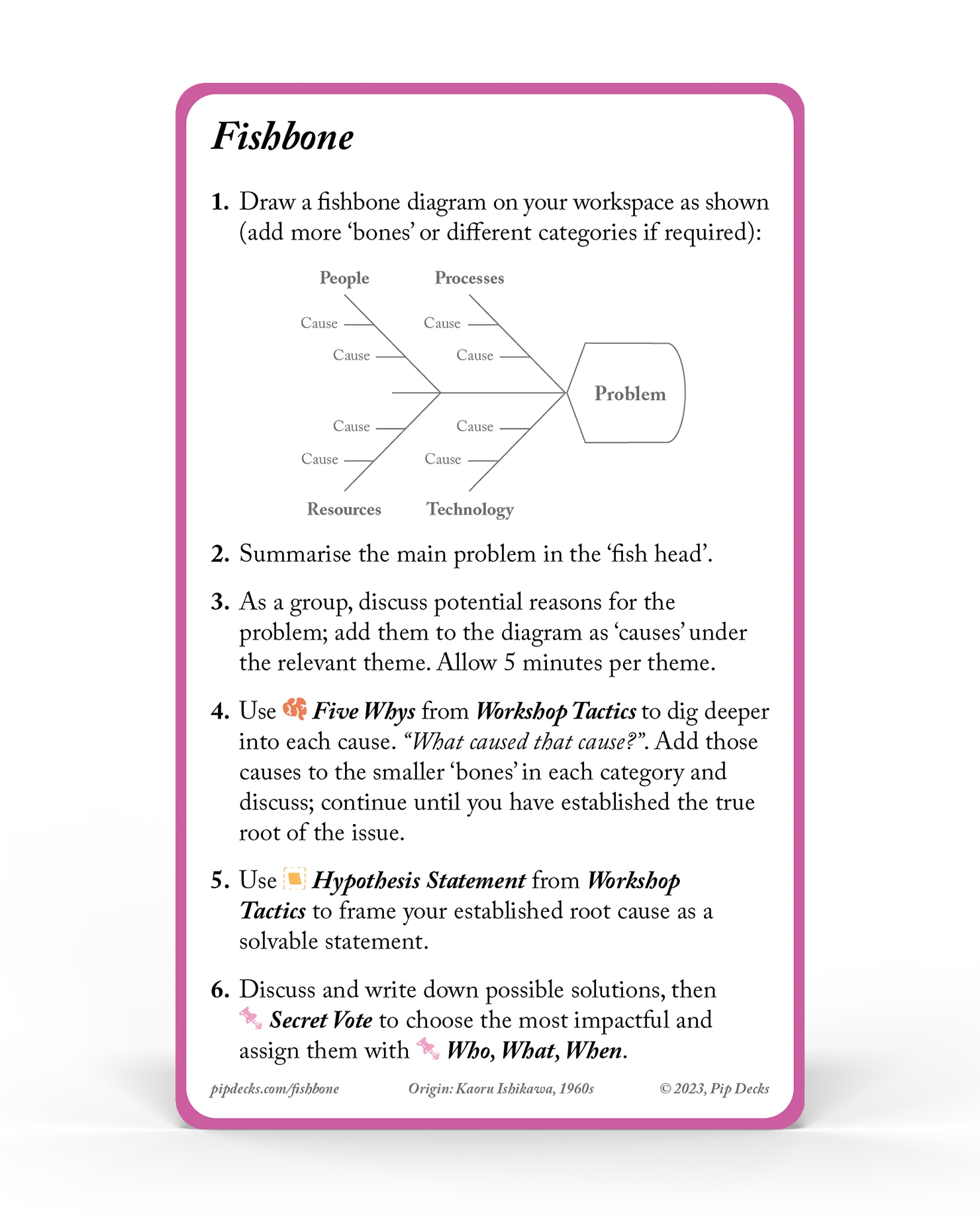 Fishbone

1. Draw a fishbone diagram on your workspace as shown (add more 'bones' or different categories if required):

People
Processes
Cause
Cause
Cause
Cause
Problem
Cause
Cause
Cause
Cause
Resources
Technology

2. Summarise the main problem in the 'fish head'.

3. As a group, discuss potential reasons for the problem; add them to the diagram as 'causes' under the relevant theme. Allow 5 minutes per theme.

4. Use Five Whys from Workshop Tactics to dig deeper into each cause. "What caused that cause?". Add those causes to the smaller 'bones' in each category and discuss; continue until you have established the true root of the issue.

5. Use Hypothesis Statement from Workshop Tactics to frame your established root cause as a solvable statement.

6. Discuss and write down possible solutions, then Secret Vote to choose the most impactful and assign them with Who, What, When.

pipdecks.com/fishbone
Origin: Kaoru Ishikawa, 1960s
© 2023, Pip Decks